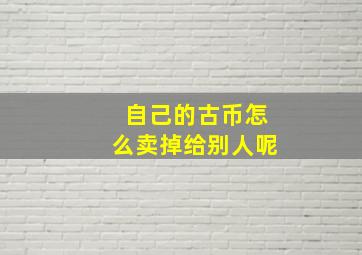 自己的古币怎么卖掉给别人呢